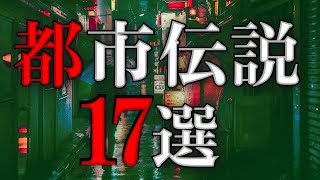 都市伝説
17選